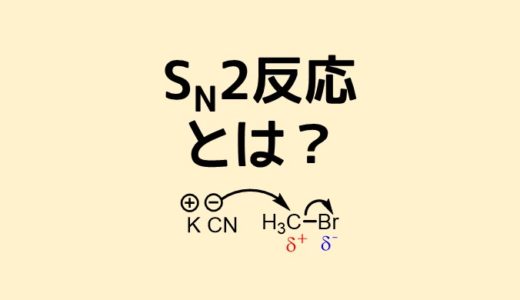 $S_N2$反応
とは？

$\oplus$ $\ominus$
K CN $H_3C-Br$
$\delta^+$ $\delta^-$